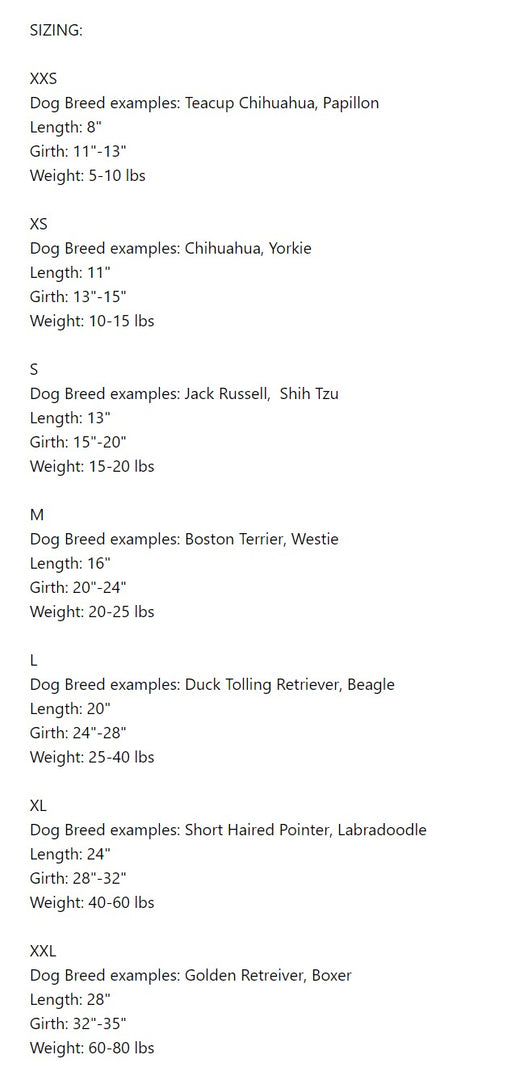 SIZING:

XXS
Dog Breed examples: Teacup Chihuahua, Papillon
Length: 8"
Girth: 11"-13"
Weight: 5-10 lbs

XS
Dog Breed examples: Chihuahua, Yorkie
Length: 11"
Girth: 13"-15"
Weight: 10-15 lbs

S
Dog Breed examples: Jack Russell, Shih Tzu
Length: 13"
Girth: 15"-20"
Weight: 15-20 lbs

M
Dog Breed examples: Boston Terrier, Westie
Length: 16"
Girth: 20"-24"
Weight: 20-25 lbs

L
Dog Breed examples: Duck Tolling Retriever, Beagle
Length: 20"
Girth: 24"-28"
Weight: 25-40 lbs

XL
Dog Breed examples: Short Haired Pointer, Labradoodle
Length: 24"
Girth: 28"-32"
Weight: 40-60 lbs

XXL
Dog Breed examples: Golden Retreiver, Boxer
Length: 28"
Girth: 32"-35"
Weight: 60-80 lbs